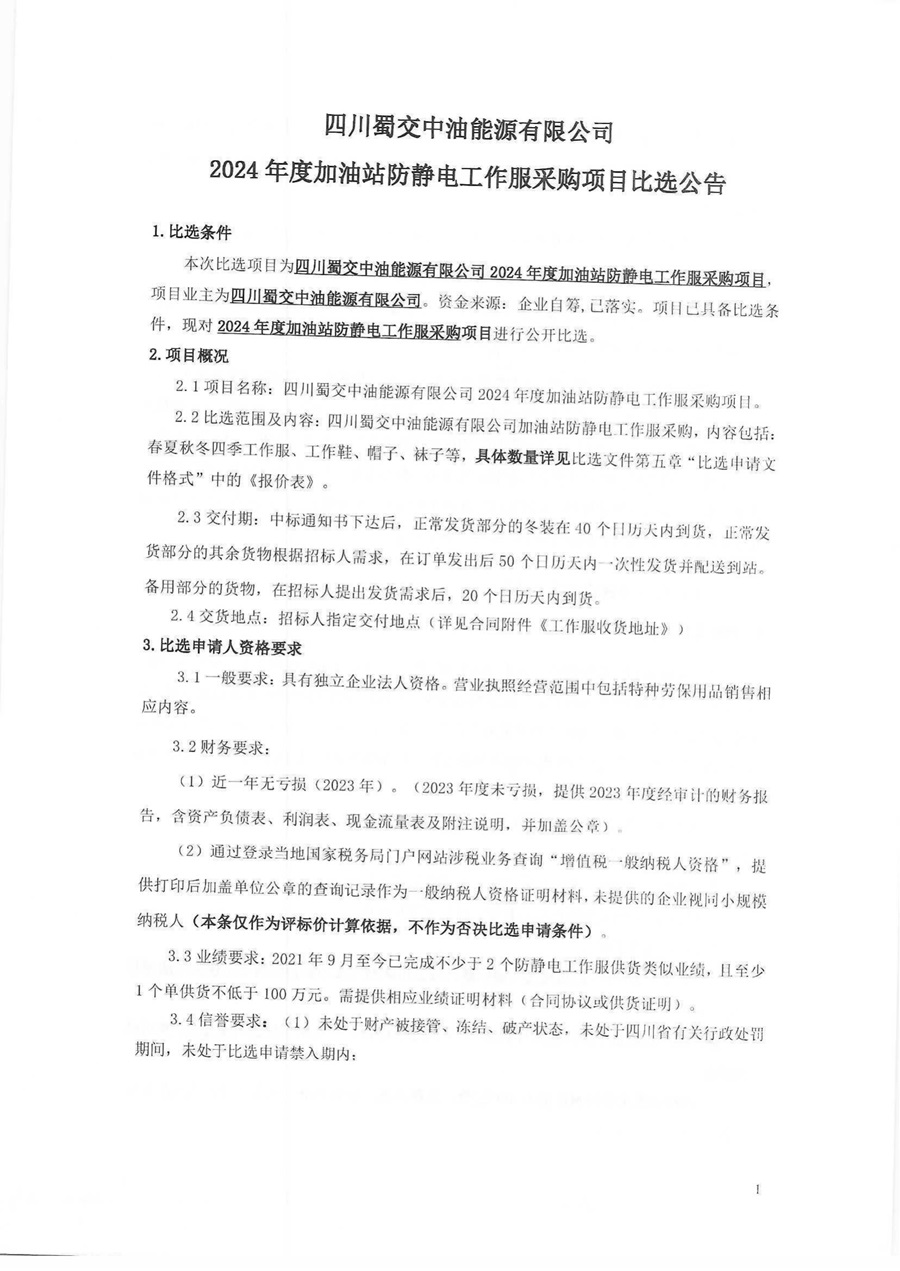 四川蜀交中油能源有限公司
2024 年度加油站防静电工作服采购项目比选公告

1. 比选条件

本次比选项目为四川蜀交中油能源有限公司 2024 年度加油站防静电工作服采购项目，项目业主为四川蜀交中油能源有限公司。资金来源：企业自筹，已落实。项目已具备比选条件，现对 2024 年度加油站防静电工作服采购项目进行公开比选。

2. 项目概况

2.1 项目名称：四川蜀交中油能源有限公司 2024 年度加油站防静电工作服采购项目。

2.2 比选范围及内容：四川蜀交中油能源有限公司加油站防静电工作服采购，内容包括：春夏秋冬四季工作服、工作鞋、帽子、袜子等，具体数量详见比选文件第五章“比选申请文件格式”中的《报价表》。

2.3 交付期：中标通知书下达后，正常发货部分的冬装在 40 个日历天内到货，正常发货部分的其余货物根据招标人需求，在订单发出后 50 个日历天内一次性发货并配送到站。备用部分的货物，在招标人提出发货需求后，20 个日历天内到货。

2.4 交货地点：招标人指定交付地点（详见合同附件《工作服收货地址》）

3. 比选申请人资格要求

3.1 一般要求：具有独立企业法人资格。营业执照经营范围中包括特种劳保用品销售相应内容。

3.2 财务要求：

（1）近一年无亏损（2023 年）。（2023 年度未亏损，提供 2023 年度经审计的财务报告，含资产负债表、利润表、现金流量表及附注说明，并加盖公章）。

（2）通过登录当地国家税务局门户网站涉税业务查询“增值税一般纳税人资格”，提供打印后加盖单位公章的查询记录作为一般纳税人资格证明材料，未提供的企业视同小规模纳税人（本条仅作为评标价计算依据，不作为否决比选申请条件）。

3.3 业绩要求：2021 年 9 月至今已完成不少于 2 个防静电工作服供货类似业绩，且至少 1 个单供货不低于 100 万元。需提供相应业绩证明材料（合同协议或供货证明）。

3.4 信誉要求：（1）未处于财产被接管、冻结、破产状态，未处于四川省有关行政处罚期间，未处于比选申请禁入期内；

1